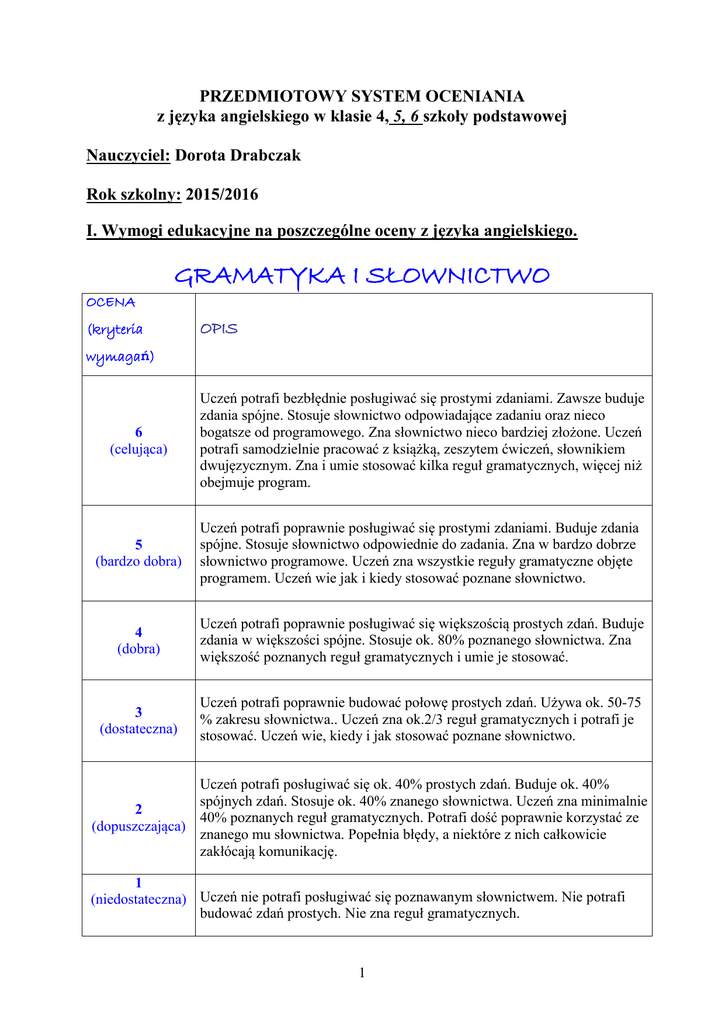 PRZEDMIOTOWY SYSTEM OCENIANIA
z języka angielskiego w klasie 4, 5, 6 szkoły podstawowej

Nauczyciel: Dorota Drabczak

Rok szkolny: 2015/2016

I. Wymogi edukacyjne na poszczególne oceny z języka angielskiego.

GRAMATYKA I SŁOWNICTWO

| OCENA (kryteria wymagań) | OPIS |
|---|---|
| 6 (celująca) | Uczeń potrafi bezbłędnie posługiwać się prostymi zdaniami. Zawsze buduje zdania spójne. Stosuje słownictwo odpowiadające zadaniu oraz nieco bogatsze od programowego. Zna słownictwo nieco bardziej złożone. Uczeń potrafi samodzielnie pracować z książką, zeszytem ćwiczeń, słownikiem dwujęzycznym. Zna i umie stosować kilka reguł gramatycznych, więcej niż obejmuje program. |
| 5 (bardzo dobra) | Uczeń potrafi poprawnie posługiwać się prostymi zdaniami. Buduje zdania spójne. Stosuje słownictwo odpowiednie do zadania. Zna w bardzo dobrze słownictwo programowe. Uczeń zna wszystkie reguły gramatyczne objęte programem. Uczeń wie jak i kiedy stosować poznane słownictwo. |
| 4 (dobra) | Uczeń potrafi poprawnie posługiwać się większością prostych zdań. Buduje zdania w większości spójne. Stosuje ok. 80% poznanego słownictwa. Zna większość poznanych reguł gramatycznych i umie je stosować. |
| 3 (dostateczna) | Uczeń potrafi poprawnie budować połowę prostych zdań. Używa ok. 50-75 % zakresu słownictwa.. Uczeń zna ok.2/3 reguł gramatycznych i potrafi je stosować. Uczeń wie, kiedy i jak stosować poznane słownictwo. |
| 2 (dopuszczająca) | Uczeń potrafi posługiwać się ok. 40% prostych zdań. Buduje ok. 40% spójnych zdań. Stosuje ok. 40% znanego słownictwa. Uczeń zna minimalnie 40% poznanych reguł gramatycznych. Potrafi dość poprawnie korzystać ze znanego mu słownictwa. Popełnia błędy, a niektóre z nich całkowicie zakłócają komunikację. |
| 1 (niedostateczna) | Uczeń nie potrafi posługiwać się poznawanym słownictwem. Nie potrafi budować zdań prostych. Nie zna reguł gramatycznych. |

1